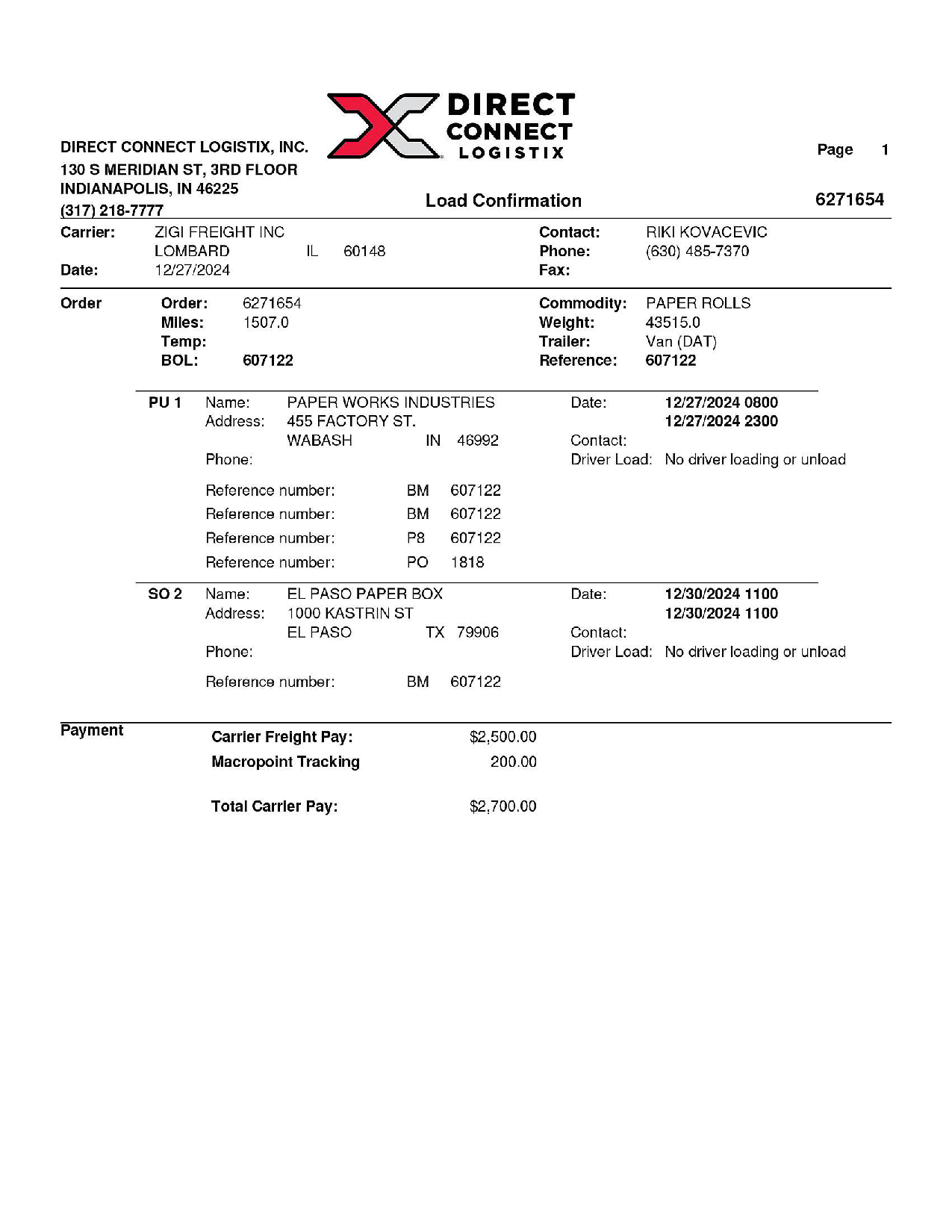 DIRECT CONNECT LOGISTIX

DIRECT CONNECT LOGISTIX, INC.
130 S MERIDIAN ST, 3RD FLOOR
INDIANAPOLIS, IN 46225
(317) 218-7777

Page 1

Load Confirmation

6271654

Carrier: ZIGI FREIGHT INC
LOMBARD IL 60148
Date: 12/27/2024

Contact: RIKI KOVACEVIC
Phone: (630) 485-7370
Fax:

Order
Order: 6271654
Miles: 1507.0
Temp:
BOL: 607122

Commodity: PAPER ROLLS
Weight: 43515.0
Trailer: Van (DAT)
Reference: 607122

PU 1 Name: PAPER WORKS INDUSTRIES
Address: 455 FACTORY ST.
WABASH IN 46992
Phone:

Date: 12/27/2024 0800
12/27/2024 2300
Contact:
Driver Load: No driver loading or unload

Reference number: BM 607122
Reference number: BM 607122
Reference number: P8 607122
Reference number: PO 1818

SO 2 Name: EL PASO PAPER BOX
Address: 1000 KASTRIN ST
EL PASO TX 79906
Phone:

Date: 12/30/2024 1100
12/30/2024 1100
Contact:
Driver Load: No driver loading or unload

Reference number: BM 607122

Payment
Carrier Freight Pay: $2,500.00
Macropoint Tracking 200.00

Total Carrier Pay: $2,700.00